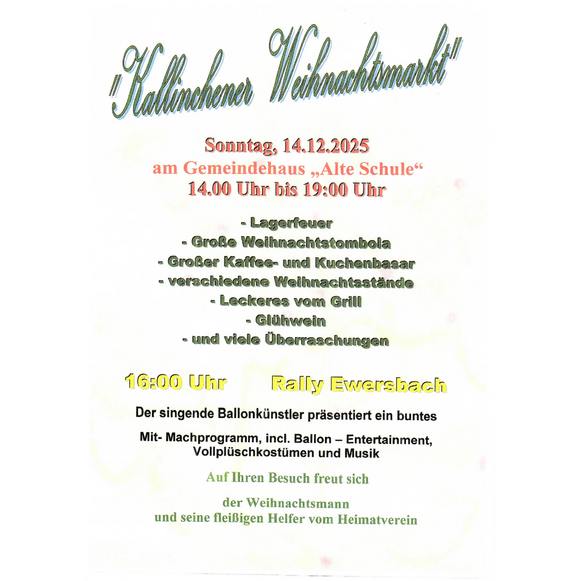 "Kallinchener Weihnachtsmarkt"

Sonntag, 14.12.2025
am Gemeindehaus „Alte Schule“
14.00 Uhr bis 19:00 Uhr

- Lagerfeuer
- Große Weihnachtstombola
- Großer Kaffee- und Kuchenbasar
- verschiedene Weihnachtsstände
- Leckeres vom Grill
- Glühwein
- und viele Überraschungen

16:00 Uhr Rally Ewersbach

Der singende Ballonkünstler präsentiert ein buntes

Mit- Machprogramm, incl. Ballon – Entertainment, Vollplüschkostümen und Musik

Auf Ihren Besuch freut sich

der Weihnachtsmann
und seine fleißigen Helfer vom Heimatverein